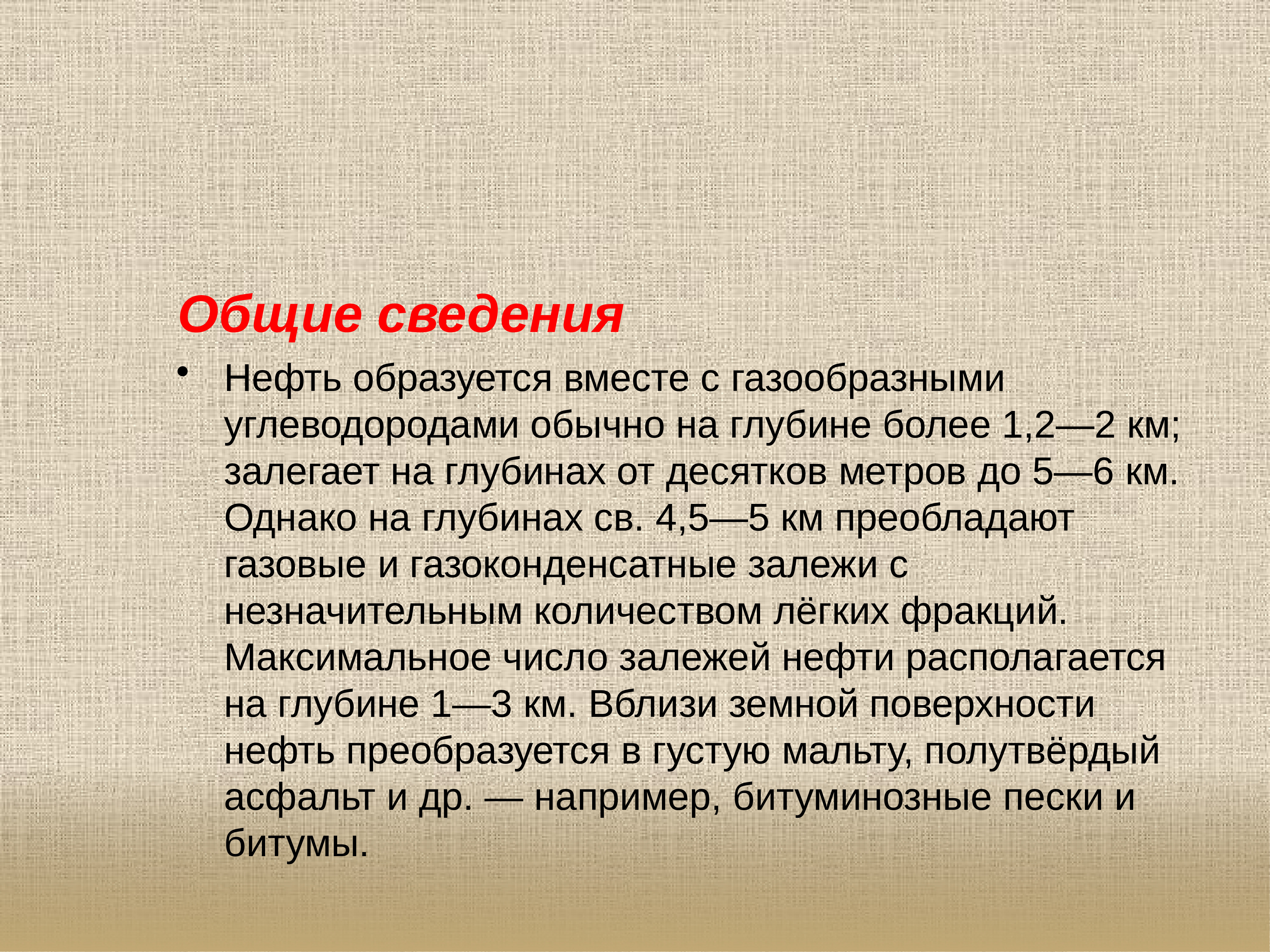 Общие сведения

• Нефть образуется вместе с газообразными углеводородами обычно на глубине более 1,2—2 км; залегает на глубинах от десятков метров до 5—6 км. Однако на глубинах св. 4,5—5 км преобладают газовые и газоконденсатные залежи с незначительным количеством лёгких фракций. Максимальное число залежей нефти располагается на глубине 1—3 км. Вблизи земной поверхности нефть преобразуется в густую мальту, полутвёрдый асфальт и др. — например, битуминозные пески и битумы.